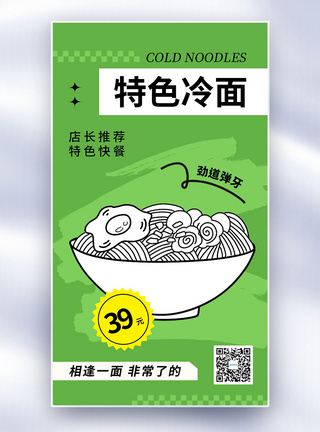 COLD NOODLES

特色冷面

店长推荐
特色快餐

劲道弹牙

39元

相逢一面 非常了的